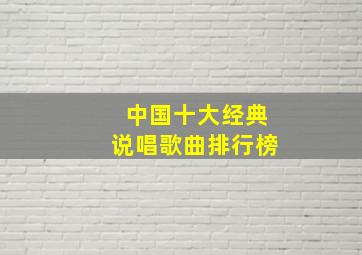 中国十大经典
说唱歌曲排行榜